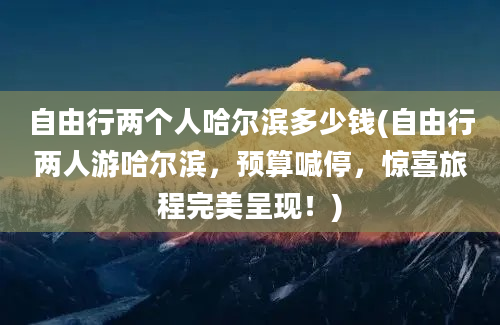 自由行两个人哈尔滨多少钱(自由行两人游哈尔滨，预算喊停，惊喜旅程完美呈现！)